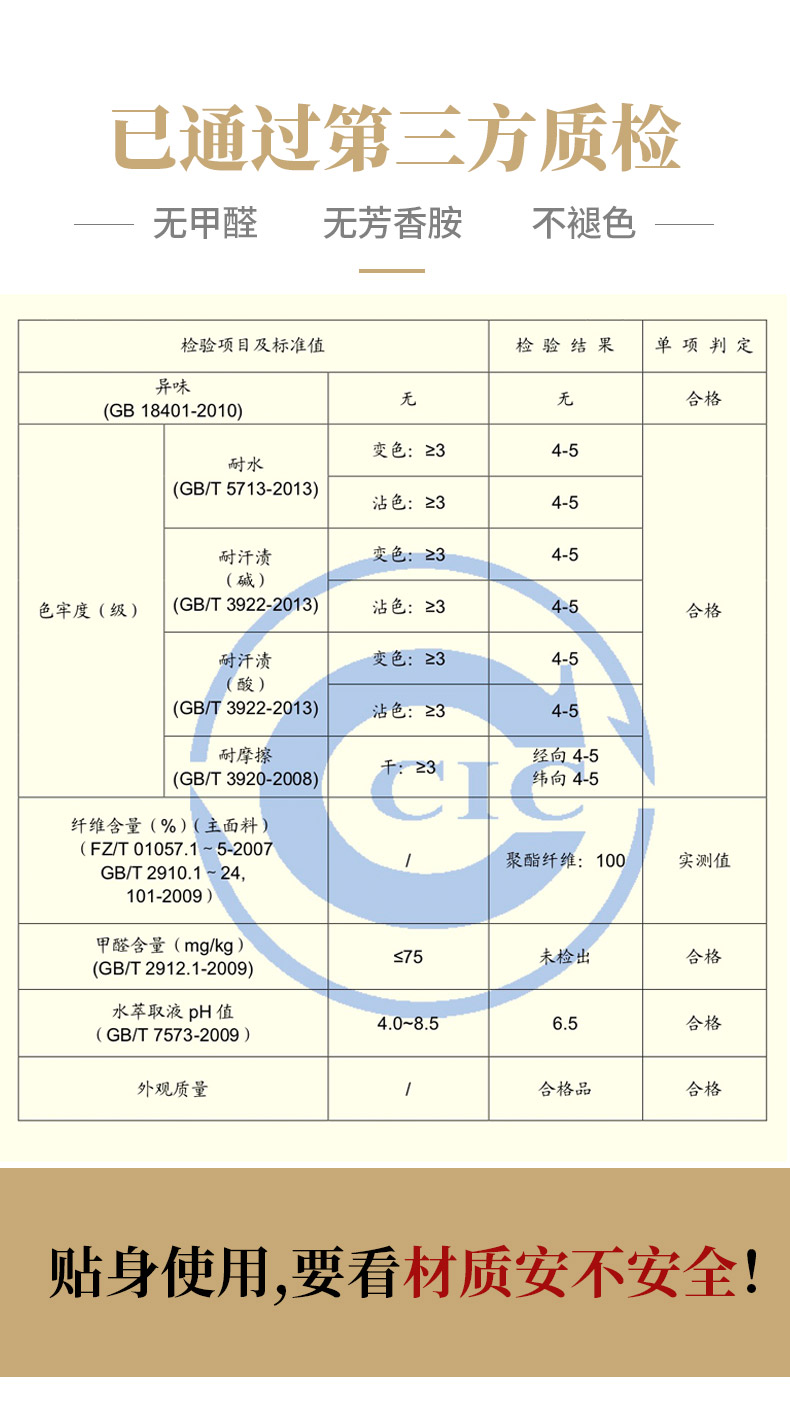 已通过第三方质检

无甲醛　无芳香胺　不褪色

| 检验项目及标准值 | | | 检验结果 | 单项判定 |
|---|---|---|---|---|
| 异味 (GB 18401-2010) | | 无 | 无 | 合格 |
| 色牢度（级） | 耐水 (GB/T 5713-2013) | 变色：≥3 | 4-5 | 合格 |
| | | 沾色：≥3 | 4-5 | |
| | 耐汗渍（碱）(GB/T 3922-2013) | 变色：≥3 | 4-5 | |
| | | 沾色：≥3 | 4-5 | |
| | 耐汗渍（酸）(GB/T 3922-2013) | 变色：≥3 | 4-5 | |
| | | 沾色：≥3 | 4-5 | |
| | 耐摩擦 (GB/T 3920-2008) | 干：≥3 | 经向 4-5 纬向 4-5 | |
| 纤维含量（%）（主面料）（FZ/T 01057.1～5-2007 GB/T 2910.1～24, 101-2009） | | / | 聚酯纤维：100 | 实测值 |
| 甲醛含量（mg/kg）(GB/T 2912.1-2009) | | ≤75 | 未检出 | 合格 |
| 水萃取液 pH 值（GB/T 7573-2009） | | 4.0~8.5 | 6.5 | 合格 |
| 外观质量 | | / | 合格品 | 合格 |

CIC

贴身使用,要看材质安不安全！